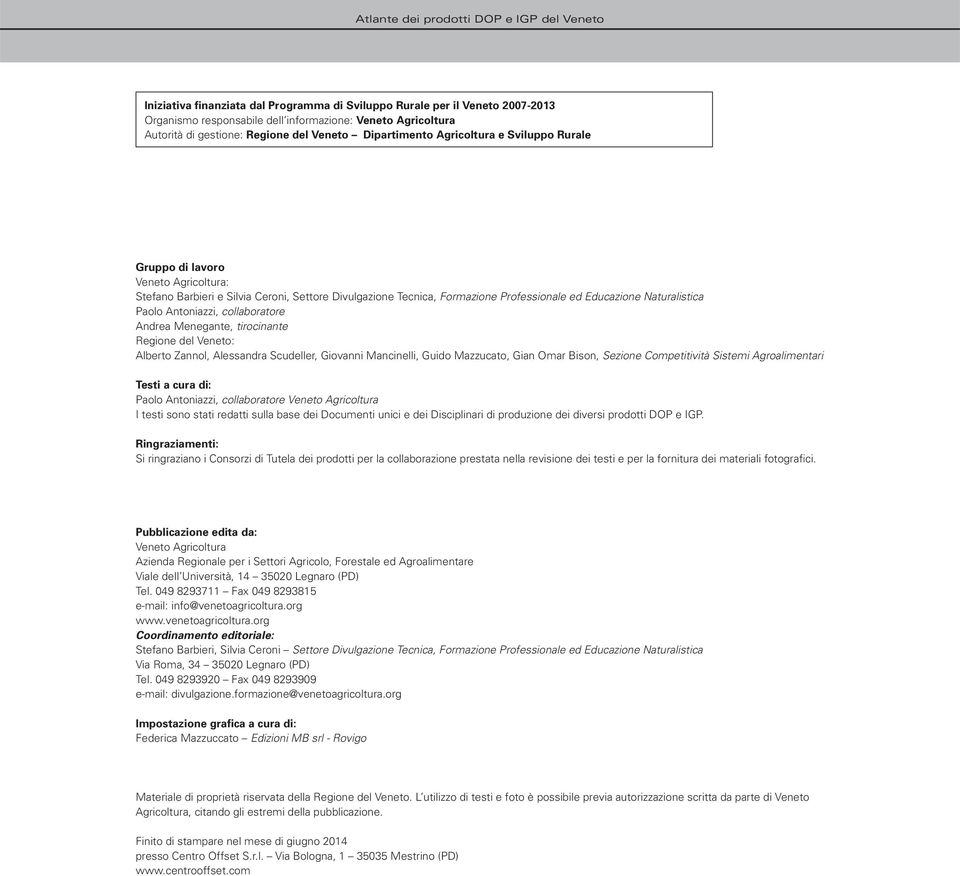 Atlante dei prodotti DOP e IGP del Veneto

Iniziativa finanziata dal Programma di Sviluppo Rurale per il Veneto 2007-2013
Organismo responsabile dell'informazione: Veneto Agricoltura
Autorità di gestione: Regione del Veneto – Dipartimento Agricoltura e Sviluppo Rurale

Gruppo di lavoro
Veneto Agricoltura:
Stefano Barbieri e Silvia Ceroni, Settore Divulgazione Tecnica, Formazione Professionale ed Educazione Naturalistica
Paolo Antoniazzi, collaboratore
Andrea Menegante, tirocinante
Regione del Veneto:
Alberto Zannol, Alessandra Scudeller, Giovanni Mancinelli, Guido Mazzucato, Gian Omar Bison, Sezione Competitività Sistemi Agroalimentari

Testi a cura di:
Paolo Antoniazzi, collaboratore Veneto Agricoltura
I testi sono stati redatti sulla base dei Documenti unici e dei Disciplinari di produzione dei diversi prodotti DOP e IGP.

Ringraziamenti:
Si ringraziano i Consorzi di Tutela dei prodotti per la collaborazione prestata nella revisione dei testi e per la fornitura dei materiali fotografici.

Pubblicazione edita da:
Veneto Agricoltura
Azienda Regionale per i Settori Agricolo, Forestale ed Agroalimentare
Viale dell'Università, 14 – 35020 Legnaro (PD)
Tel. 049 8293711 – Fax 049 8293815
e-mail: info@venetoagricoltura.org
www.venetoagricoltura.org
Coordinamento editoriale:
Stefano Barbieri, Silvia Ceroni – Settore Divulgazione Tecnica, Formazione Professionale ed Educazione Naturalistica
Via Roma, 34 – 35020 Legnaro (PD)
Tel. 049 8293920 – Fax 049 8293909
e-mail: divulgazione.formazione@venetoagricoltura.org

Impostazione grafica a cura di:
Federica Mazzuccato – Edizioni MB srl - Rovigo

Materiale di proprietà riservata della Regione del Veneto. L'utilizzo di testi e foto è possibile previa autorizzazione scritta da parte di Veneto Agricoltura, citando gli estremi della pubblicazione.

Finito di stampare nel mese di giugno 2014
presso Centro Offset S.r.l. – Via Bologna, 1 – 35035 Mestrino (PD)
www.centrooffset.com